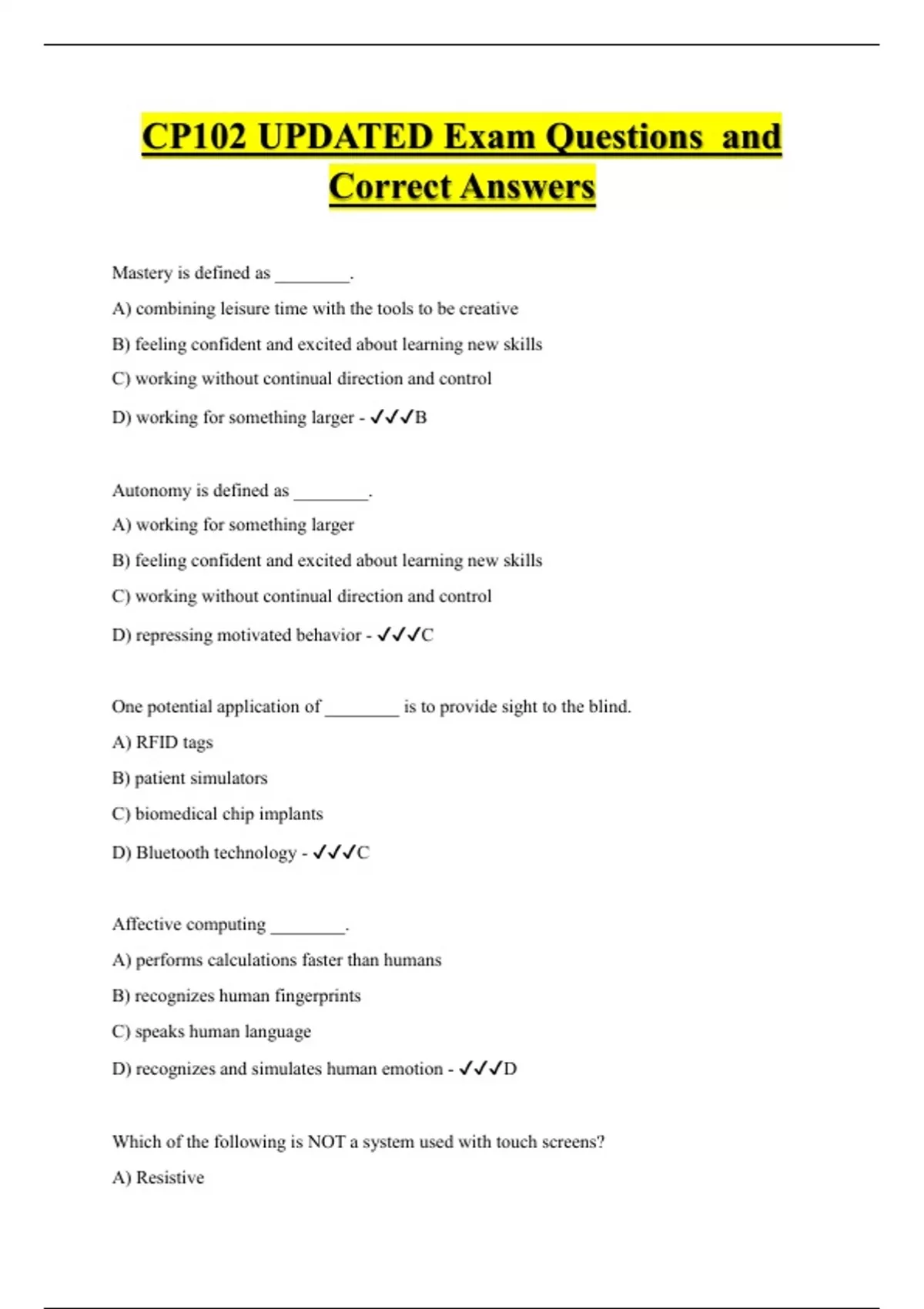 CP102 UPDATED Exam Questions and Correct Answers

Mastery is defined as ________.

A) combining leisure time with the tools to be creative

B) feeling confident and excited about learning new skills

C) working without continual direction and control

D) working for something larger - ✓✓✓B

Autonomy is defined as ________.

A) working for something larger

B) feeling confident and excited about learning new skills

C) working without continual direction and control

D) repressing motivated behavior - ✓✓✓C

One potential application of ________ is to provide sight to the blind.

A) RFID tags

B) patient simulators

C) biomedical chip implants

D) Bluetooth technology - ✓✓✓C

Affective computing ________.

A) performs calculations faster than humans

B) recognizes human fingerprints

C) speaks human language

D) recognizes and simulates human emotion - ✓✓✓D

Which of the following is NOT a system used with touch screens?

A) Resistive